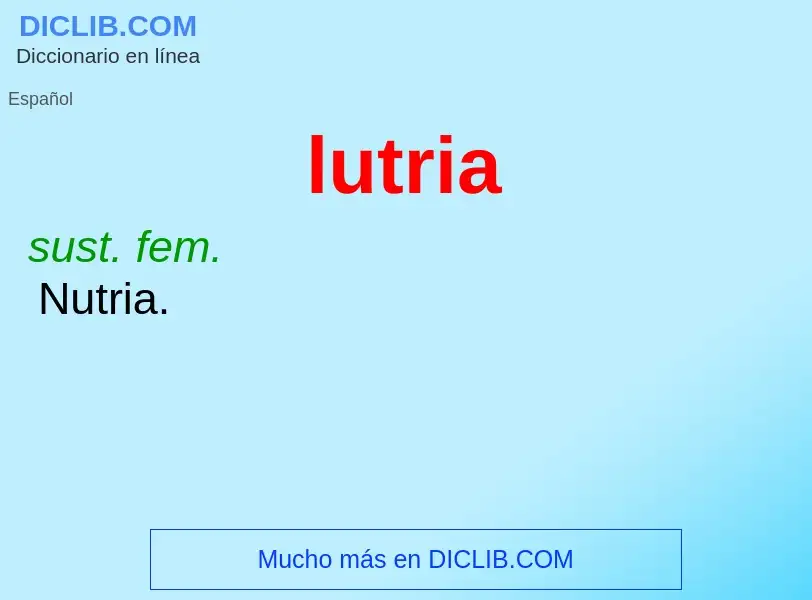 DICLIB.COM
Diccionario en línea

Español

lutria

sust. fem.
Nutria.

Mucho más en DICLIB.COM